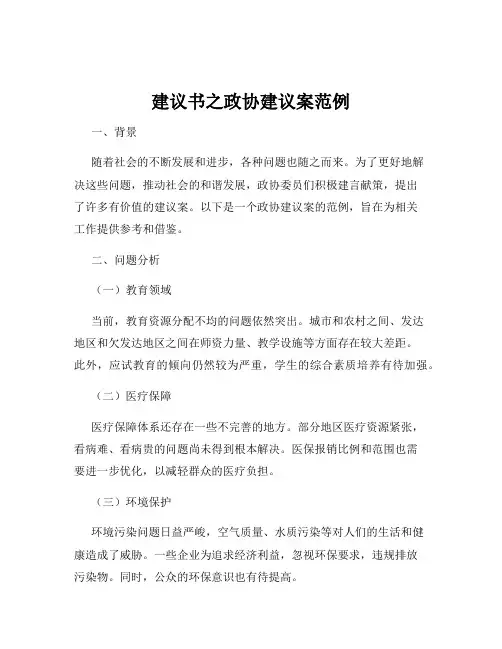 建议书之政协建议案范例

一、背景

随着社会的不断发展和进步，各种问题也随之而来。为了更好地解决这些问题，推动社会的和谐发展，政协委员们积极建言献策，提出了许多有价值的建议案。以下是一个政协建议案的范例，旨在为相关工作提供参考和借鉴。

二、问题分析

（一）教育领域

当前，教育资源分配不均的问题依然突出。城市和农村之间、发达地区和欠发达地区之间在师资力量、教学设施等方面存在较大差距。此外，应试教育的倾向仍然较为严重，学生的综合素质培养有待加强。

（二）医疗保障

医疗保障体系还存在一些不完善的地方。部分地区医疗资源紧张，看病难、看病贵的问题尚未得到根本解决。医保报销比例和范围也需要进一步优化，以减轻群众的医疗负担。

（三）环境保护

环境污染问题日益严峻，空气质量、水质污染等对人们的生活和健康造成了威胁。一些企业为追求经济利益，忽视环保要求，违规排放污染物。同时，公众的环保意识也有待提高。